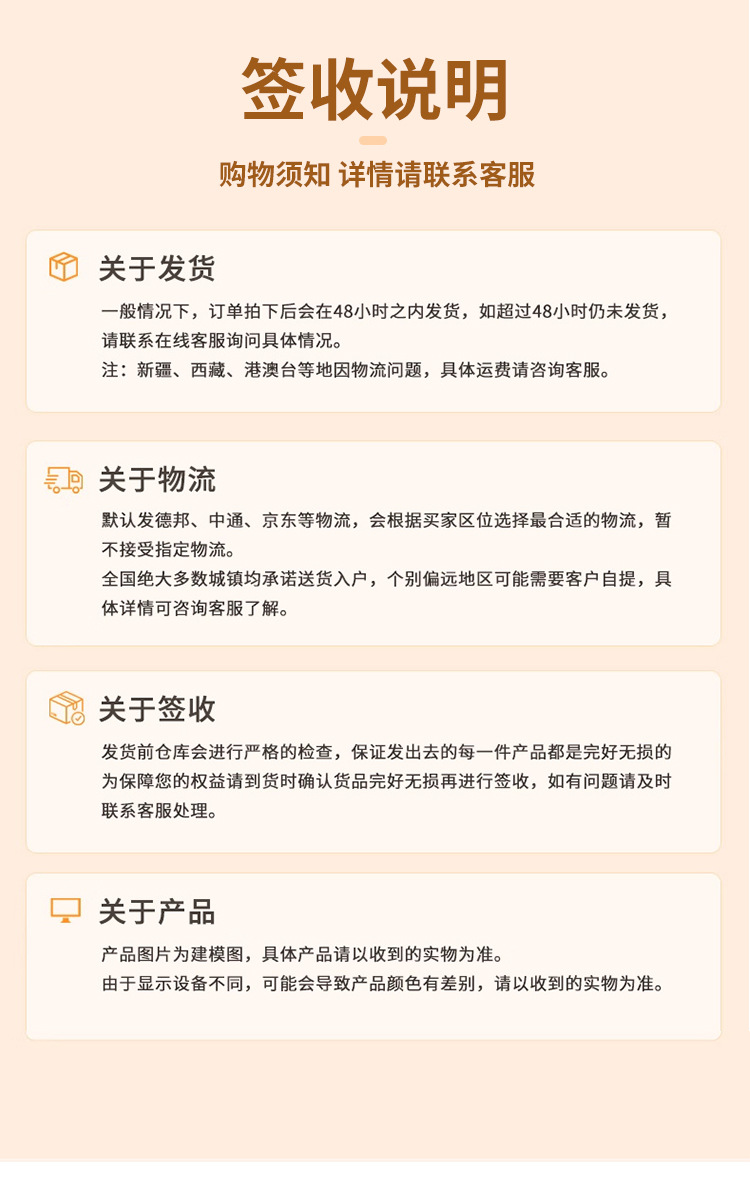 签收说明

购物须知 详情请联系客服

关于发货

一般情况下，订单拍下后会在48小时之内发货，如超过48小时仍未发货，请联系在线客服询问具体情况。
注：新疆、西藏、港澳台等地因物流问题，具体运费请咨询客服。

关于物流

默认发德邦、中通、京东等物流，会根据买家区位选择最合适的物流，暂不接受指定物流。
全国绝大多数城镇均承诺送货入户，个别偏远地区可能需要客户自提，具体详情可咨询客服了解。

关于签收

发货前仓库会进行严格的检查，保证发出去的每一件产品都是完好无损的为保障您的权益请到货时确认货品完好无损再进行签收，如有问题请及时联系客服处理。

关于产品

产品图片为建模图，具体产品请以收到的实物为准。
由于显示设备不同，可能会导致产品颜色有差别，请以收到的实物为准。